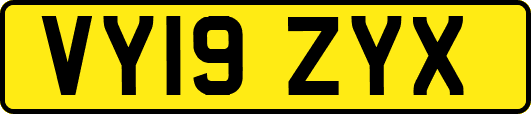 VY19 ZYX